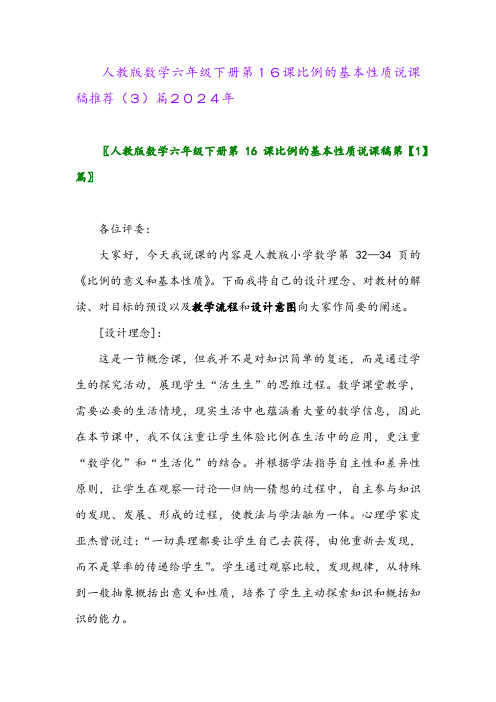 人教版数学六年级下册第１６课比例的基本性质说课稿推荐（３）篇２０２４年

〖人教版数学六年级下册第 16 课比例的基本性质说课稿第【1】篇〗

各位评委：

大家好，今天我说课的内容是人教版小学数学第 32—34 页的《比例的意义和基本性质》。下面我将自己的设计理念、对教材的解读、对目标的预设以及教学流程和设计意图向大家作简要的阐述。

[设计理念]：

这是一节概念课，但我并不是对知识简单的复述，而是通过学生的探究活动，展现学生“活生生”的思维过程。数学课堂教学，需要必要的生活情境，现实生活中也蕴涵着大量的数学信息，因此在本节课中，我不仅注重让学生体验比例在生活中的应用，更注重“数学化”和“生活化”的结合。并根据学法指导自主性和差异性原则，让学生在观察—讨论—归纳—猜想的过程中，自主参与知识的发现、发展、形成的过程，使教法与学法融为一体。心理学家皮亚杰曾说过：“一切真理都要让学生自己去获得，由他重新去发现，而不是草率的传递给学生”。学生通过观察比较，发现规律，从特殊到一般抽象概括出意义和性质，培养了学生主动探索知识和概括知识的能力。